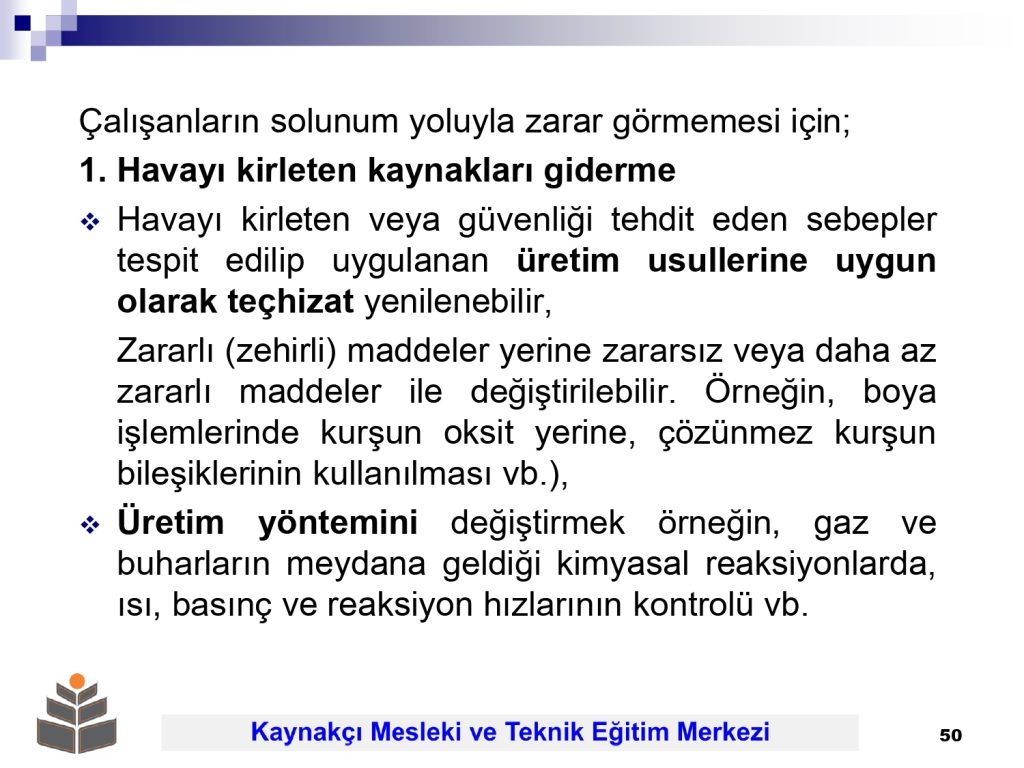 Çalışanların solunum yoluyla zarar görmemesi için;

1. Havayı kirleten kaynakları giderme

❖ Havayı kirleten veya güvenliği tehdit eden sebepler tespit edilip uygulanan üretim usullerine uygun olarak teçhizat yenilenebilir,

Zararlı (zehirli) maddeler yerine zararsız veya daha az zararlı maddeler ile değiştirilebilir. Örneğin, boya işlemlerinde kurşun oksit yerine, çözünmez kurşun bileşiklerinin kullanılması vb.),

❖ Üretim yöntemini değiştirmek örneğin, gaz ve buharların meydana geldiği kimyasal reaksiyonlarda, ısı, basınç ve reaksiyon hızlarının kontrolü vb.

Kaynakçı Mesleki ve Teknik Eğitim Merkezi

50